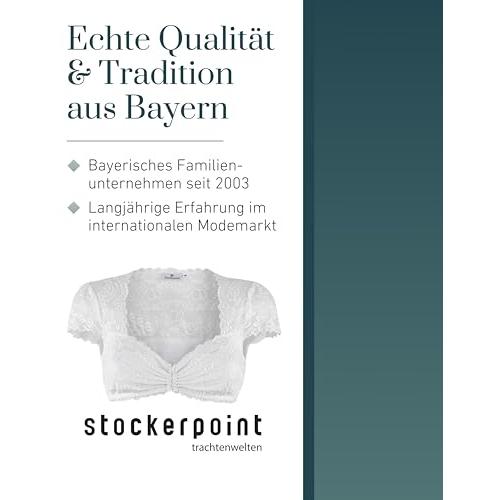 Echte Qualität & Tradition aus Bayern

• Bayerisches Familienunternehmen seit 2003
• Langjährige Erfahrung im internationalen Modemarkt

stockerpoint
trachtenwelten